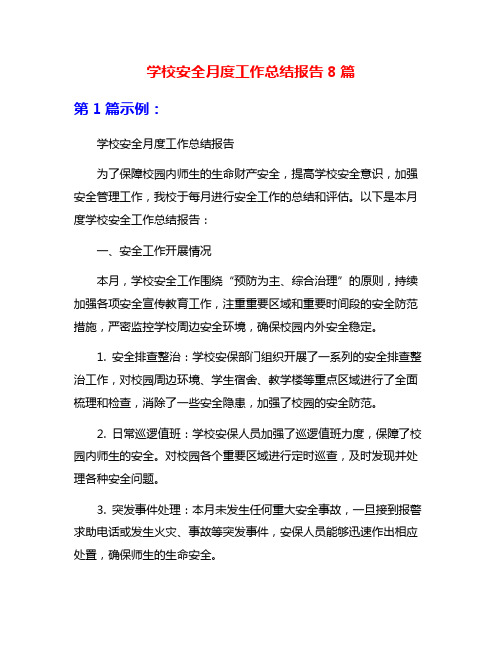 学校安全月度工作总结报告 8 篇

第 1 篇示例：

学校安全月度工作总结报告

为了保障校园内师生的生命财产安全，提高学校安全意识，加强安全管理工作，我校于每月进行安全工作的总结和评估。以下是本月度学校安全工作总结报告：

一、安全工作开展情况

本月，学校安全工作围绕“预防为主、综合治理”的原则，持续加强各项安全宣传教育工作，注重重要区域和重要时间段的安全防范措施，严密监控学校周边安全环境，确保校园内外安全稳定。

1. 安全排查整治：学校安保部门组织开展了一系列的安全排查整治工作，对校园周边环境、学生宿舍、教学楼等重点区域进行了全面梳理和检查，消除了一些安全隐患，加强了校园的安全防范。

2. 日常巡逻值班：学校安保人员加强了巡逻值班力度，保障了校园内师生的安全。对校园各个重要区域进行定时巡查，及时发现并处理各种安全问题。

3. 突发事件处理：本月未发生任何重大安全事故，一旦接到报警求助电话或发生火灾、事故等突发事件，安保人员能够迅速作出相应处置，确保师生的生命安全。